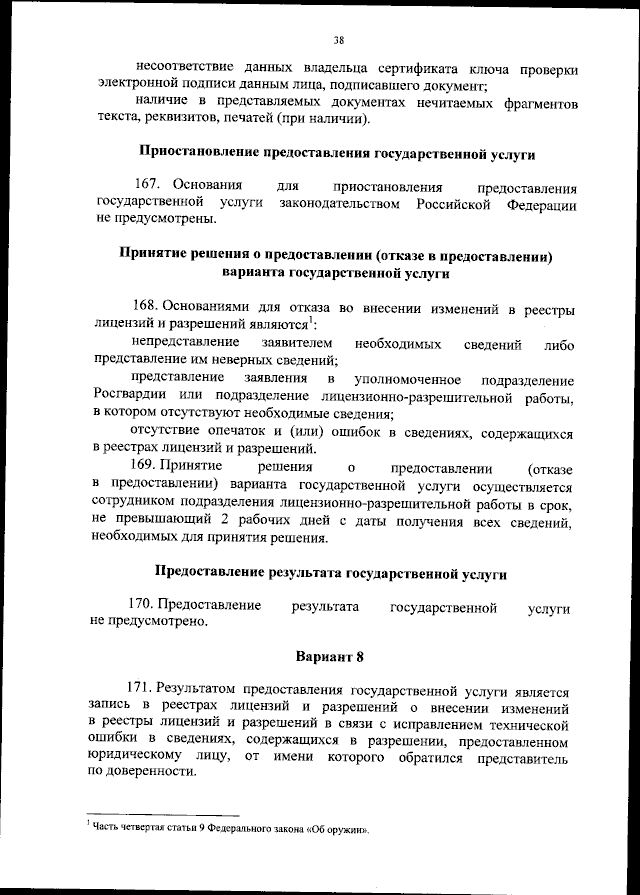 38

несоответствие данных владельца сертификата ключа проверки электронной подписи данным лица, подписавшего документ;

наличие в представляемых документах нечитаемых фрагментов текста, реквизитов, печатей (при наличии).

Приостановление предоставления государственной услуги

167. Основания для приостановления предоставления государственной услуги законодательством Российской Федерации не предусмотрены.

Принятие решения о предоставлении (отказе в предоставлении) варианта государственной услуги

168. Основаниями для отказа во внесении изменений в реестры лицензий и разрешений являются$^1$:

непредставление заявителем необходимых сведений либо представление им неверных сведений;

представление заявления в уполномоченное подразделение Росгвардии или подразделение лицензионно-разрешительной работы, в котором отсутствуют необходимые сведения;

отсутствие опечаток и (или) ошибок в сведениях, содержащихся в реестрах лицензий и разрешений.

169. Принятие решения о предоставлении (отказе в предоставлении) варианта государственной услуги осуществляется сотрудником подразделения лицензионно-разрешительной работы в срок, не превышающий 2 рабочих дней с даты получения всех сведений, необходимых для принятия решения.

Предоставление результата государственной услуги

170. Предоставление результата государственной услуги не предусмотрено.

Вариант 8

171. Результатом предоставления государственной услуги является запись в реестрах лицензий и разрешений о внесении изменений в реестры лицензий и разрешений в связи с исправлением технической ошибки в сведениях, содержащихся в разрешении, предоставленном юридическому лицу, от имени которого обратился представитель по доверенности.

$^1$ Часть четвертая статьи 9 Федерального закона «Об оружии».